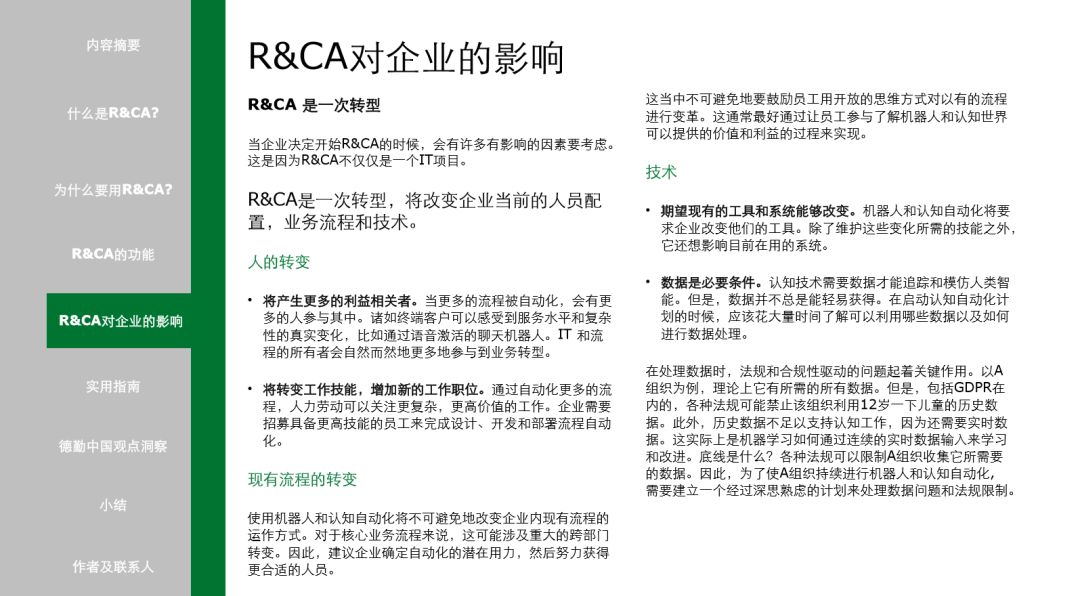 内容摘要

什么是R&CA?

为什么要用R&CA?

R&CA的功能

R&CA对企业的影响

实用指南

德勤中国观点洞察

小结

作者及联系人

R&CA对企业的影响

R&CA 是一次转型

当企业决定开始R&CA的时候，会有许多有影响的因素要考虑。这是因为R&CA不仅仅是一个IT项目。

R&CA是一次转型，将改变企业当前的人员配置，业务流程和技术。

人的转变

• 将产生更多的利益相关者。当更多的流程被自动化，会有更多的人参与其中。诸如终端客户可以感受到服务水平和复杂性的真实变化，比如通过语音激活的聊天机器人。IT 和流程的所有者会自然而然地更多地参与到业务转型。

• 将转变工作技能，增加新的工作职位。通过自动化更多的流程，人力劳动可以关注更复杂，更高价值的工作。企业需要招募具备更高技能的员工来完成设计、开发和部署流程自动化。

现有流程的转变

使用机器人和认知自动化将不可避免地改变企业内现有流程的运作方式。对于核心业务流程来说，这可能涉及重大的跨部门转变。因此，建议企业确定自动化的潜在用力，然后努力获得更合适的人员。

这当中不可避免地要鼓励员工用开放的思维方式对以有的流程进行变革。这通常最好通过让员工参与了解机器人和认知世界可以提供的价值和利益的过程来实现。

技术

• 期望现有的工具和系统能够改变。机器人和认知自动化将要求企业改变他们的工具。除了维护这些变化所需的技能之外，它还想影响目前在用的系统。

• 数据是必要条件。认知技术需要数据才能追踪和模仿人类智能。但是，数据并不总是能轻易获得。在启动认知自动化计划的时候，应该花大量时间了解可以利用哪些数据以及如何进行数据处理。

在处理数据时，法规和合规性驱动的问题起着关键作用。以A组织为例，理论上它有所需的所有数据。但是，包括GDPR在内的，各种法规可能禁止该组织利用12岁一下儿童的历史数据。此外，历史数据不足以支持认知工作，因为还需要实时数据。这实际上是机器学习如何通过连续的实时数据输入来学习和改进。底线是什么？各种法规可以限制A组织收集它所需要的数据。因此，为了使A组织持续进行机器人和认知自动化，需要建立一个经过深思熟虑的计划来处理数据问题和法规限制。